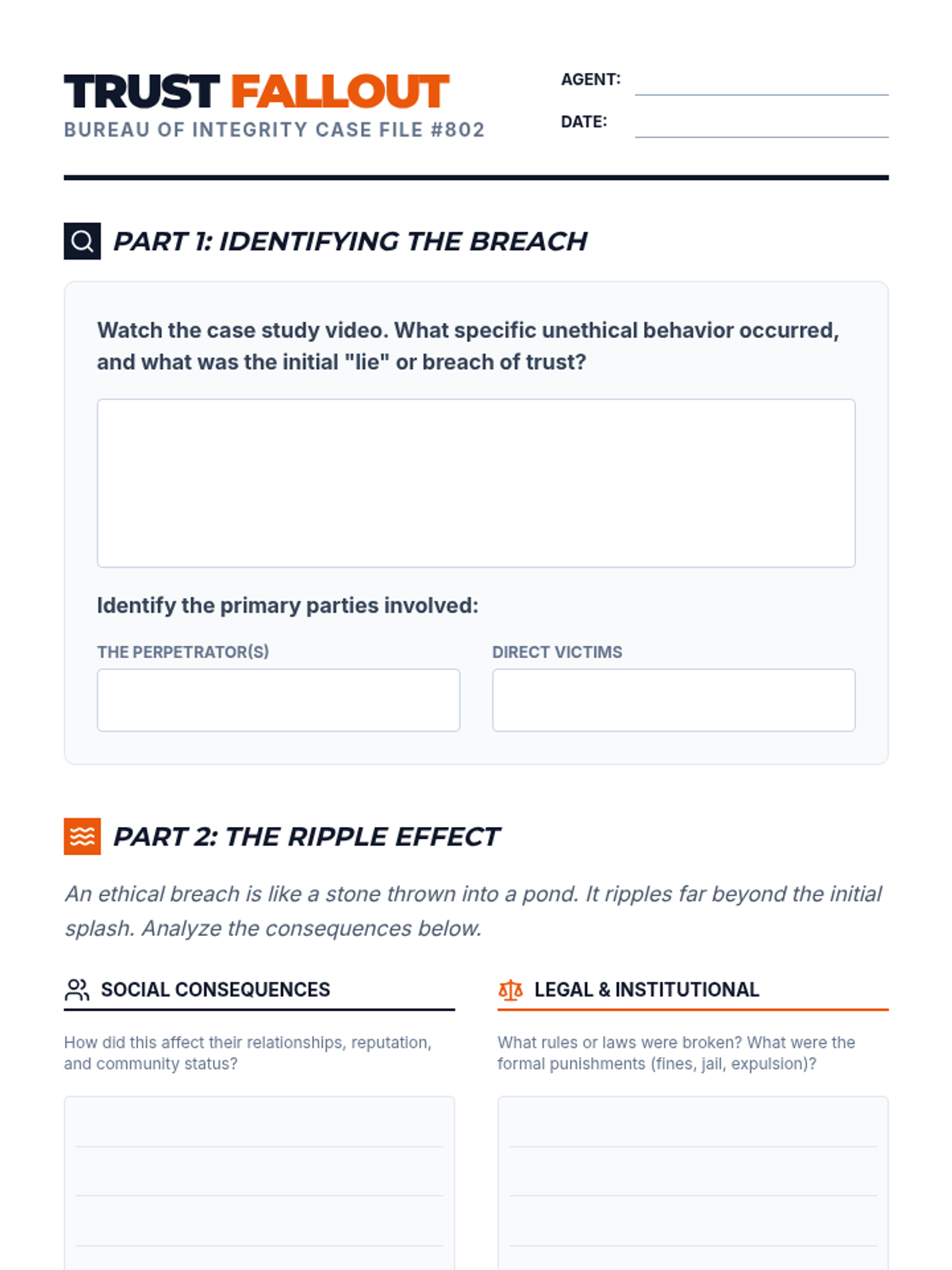 TRUST FALLOUT
BUREAU OF INTEGRITY CASE FILE #802

AGENT:
DATE:

PART 1: IDENTIFYING THE BREACH

Watch the case study video. What specific unethical behavior occurred, and what was the initial "lie" or breach of trust?

Identify the primary parties involved:

THE PERPETRATOR(S)

DIRECT VICTIMS

PART 2: THE RIPPLE EFFECT

An ethical breach is like a stone thrown into a pond. It ripples far beyond the initial splash. Analyze the consequences below.

SOCIAL CONSEQUENCES

How did this affect their relationships, reputation, and community status?

LEGAL & INSTITUTIONAL

What rules or laws were broken? What were the formal punishments (fines, jail, expulsion)?